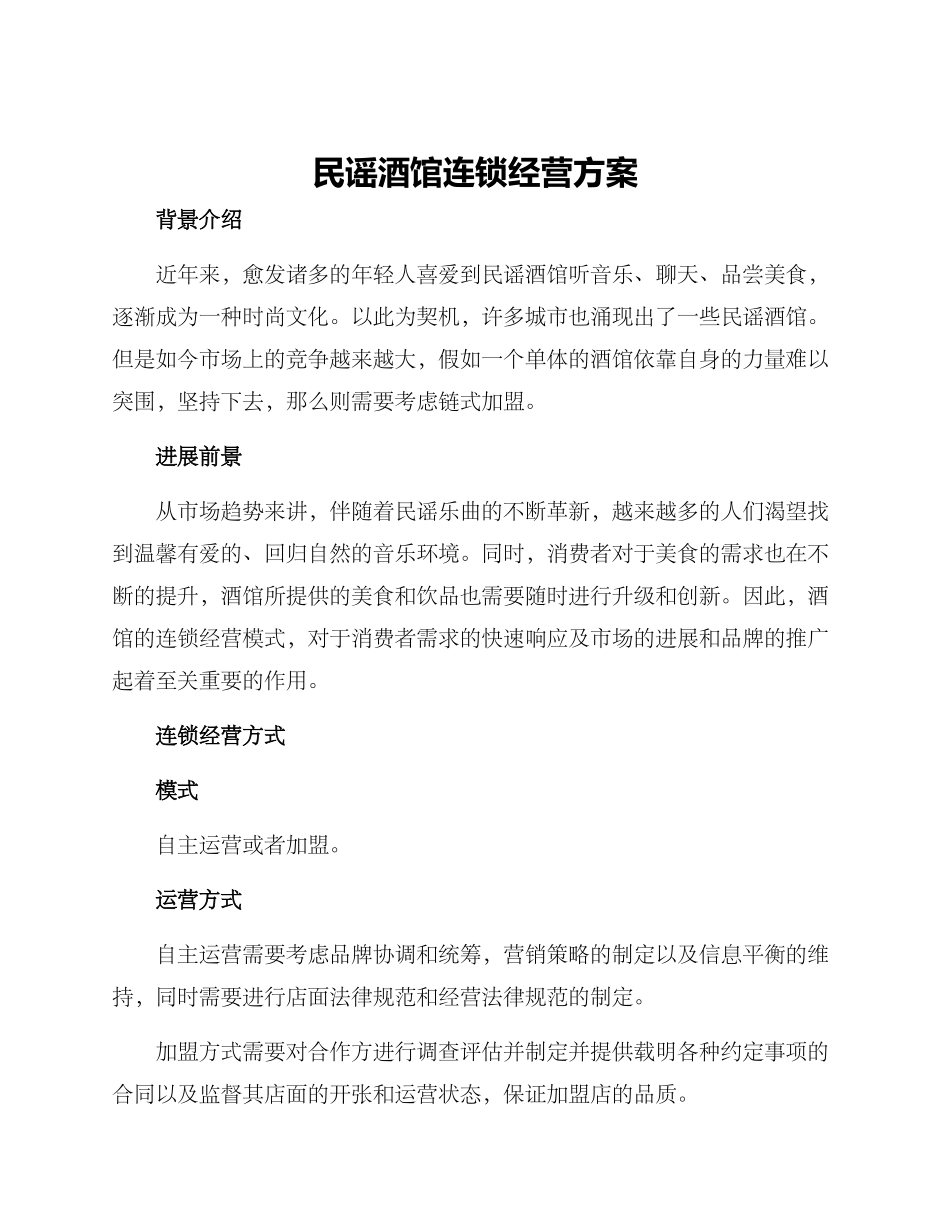 民谣酒馆连锁经营方案

背景介绍

近年来，愈发诸多的年轻人喜爱到民谣酒馆听音乐、聊天、品尝美食，逐渐成为一种时尚文化。以此为契机，许多城市也涌现出了一些民谣酒馆。但是如今市场上的竞争越来越大，假如一个单体的酒馆依靠自身的力量难以突围，坚持下去，那么则需要考虑链式加盟。

进展前景

从市场趋势来讲，伴随着民谣乐曲的不断革新，越来越多的人们渴望找到温馨有爱的、回归自然的音乐环境。同时，消费者对于美食的需求也在不断的提升，酒馆所提供的美食和饮品也需要随时进行升级和创新。因此，酒馆的连锁经营模式，对于消费者需求的快速响应及市场的进展和品牌的推广起着至关重要的作用。

连锁经营方式

模式

自主运营或者加盟。

运营方式

自主运营需要考虑品牌协调和统筹，营销策略的制定以及信息平衡的维持，同时需要进行店面法律规范和经营法律规范的制定。

加盟方式需要对合作方进行调查评估并制定并提供载明各种约定事项的合同以及监督其店面的开张和运营状态，保证加盟店的品质。